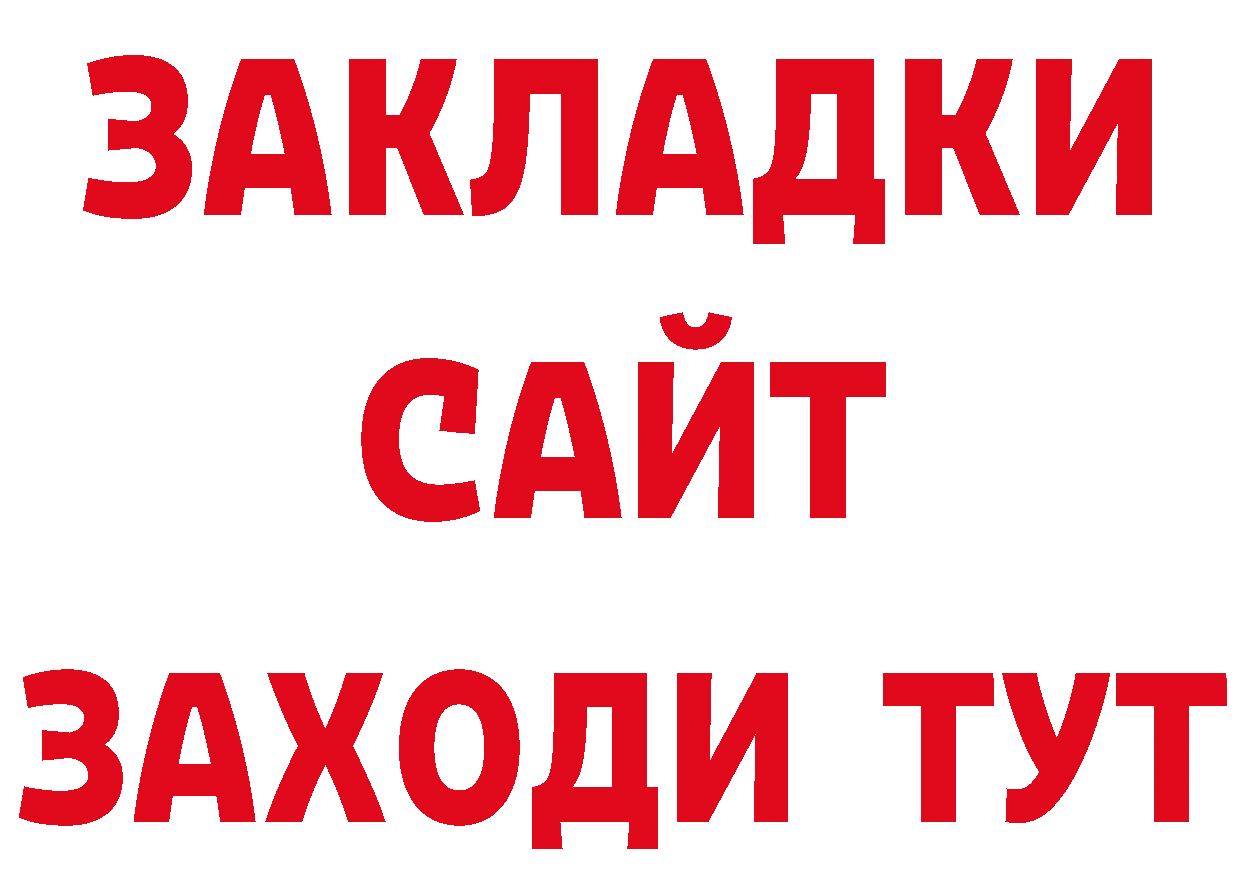 ЗАКЛАДКИ
САЙТ
ЗАХОДИ ТУТ